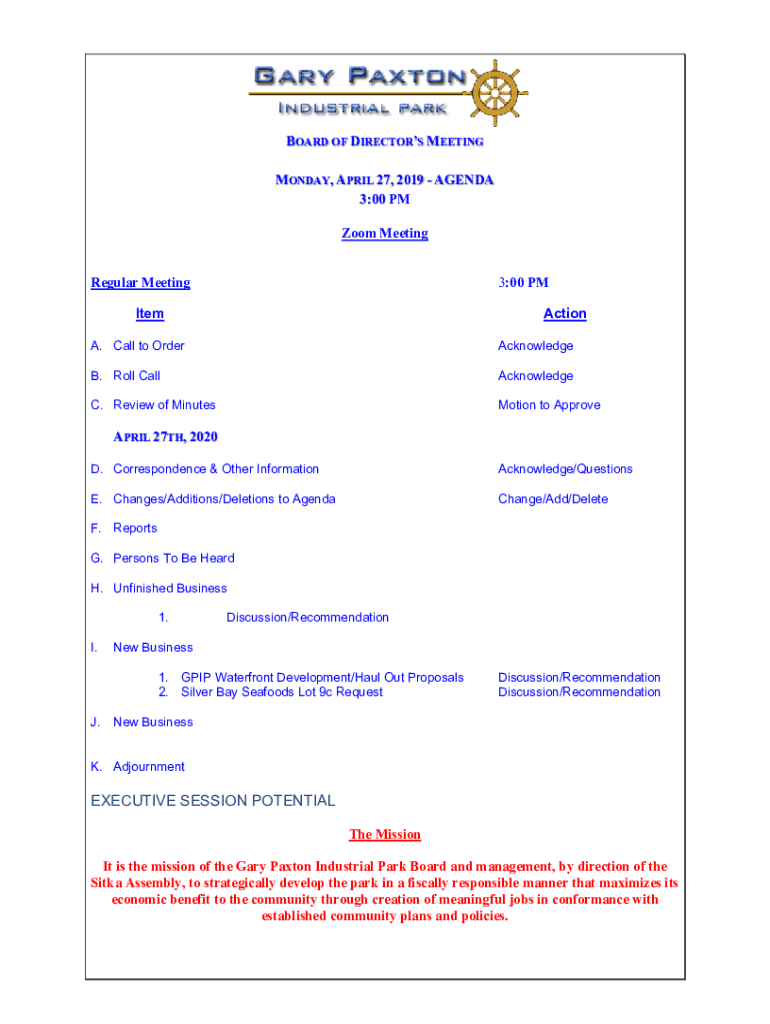 GARY PAXTON
INDUSTRIAL PARK

BOARD OF DIRECTOR'S MEETING

MONDAY, APRIL 27, 2019 - AGENDA
3:00 PM

Zoom Meeting

Regular Meeting 3:00 PM

| Item | Action |
|---|---|
| A. Call to Order | Acknowledge |
| B. Roll Call | Acknowledge |
| C. Review of Minutes | Motion to Approve |
| APRIL 27TH, 2020 | |
| D. Correspondence & Other Information | Acknowledge/Questions |
| E. Changes/Additions/Deletions to Agenda | Change/Add/Delete |
| F. Reports | |
| G. Persons To Be Heard | |
| H. Unfinished Business | |
| 1. Discussion/Recommendation | |
| I. New Business | |
| 1. GPIP Waterfront Development/Haul Out Proposals | Discussion/Recommendation |
| 2. Silver Bay Seafoods Lot 9c Request | Discussion/Recommendation |
| J. New Business | |
| K. Adjournment | |

EXECUTIVE SESSION POTENTIAL

The Mission

It is the mission of the Gary Paxton Industrial Park Board and management, by direction of the Sitka Assembly, to strategically develop the park in a fiscally responsible manner that maximizes its economic benefit to the community through creation of meaningful jobs in conformance with established community plans and policies.